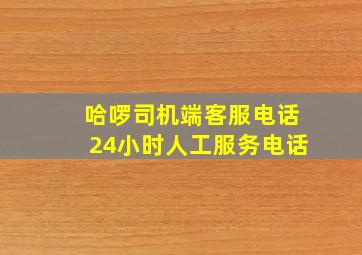 哈啰司机端客服电话
24小时人工服务电话